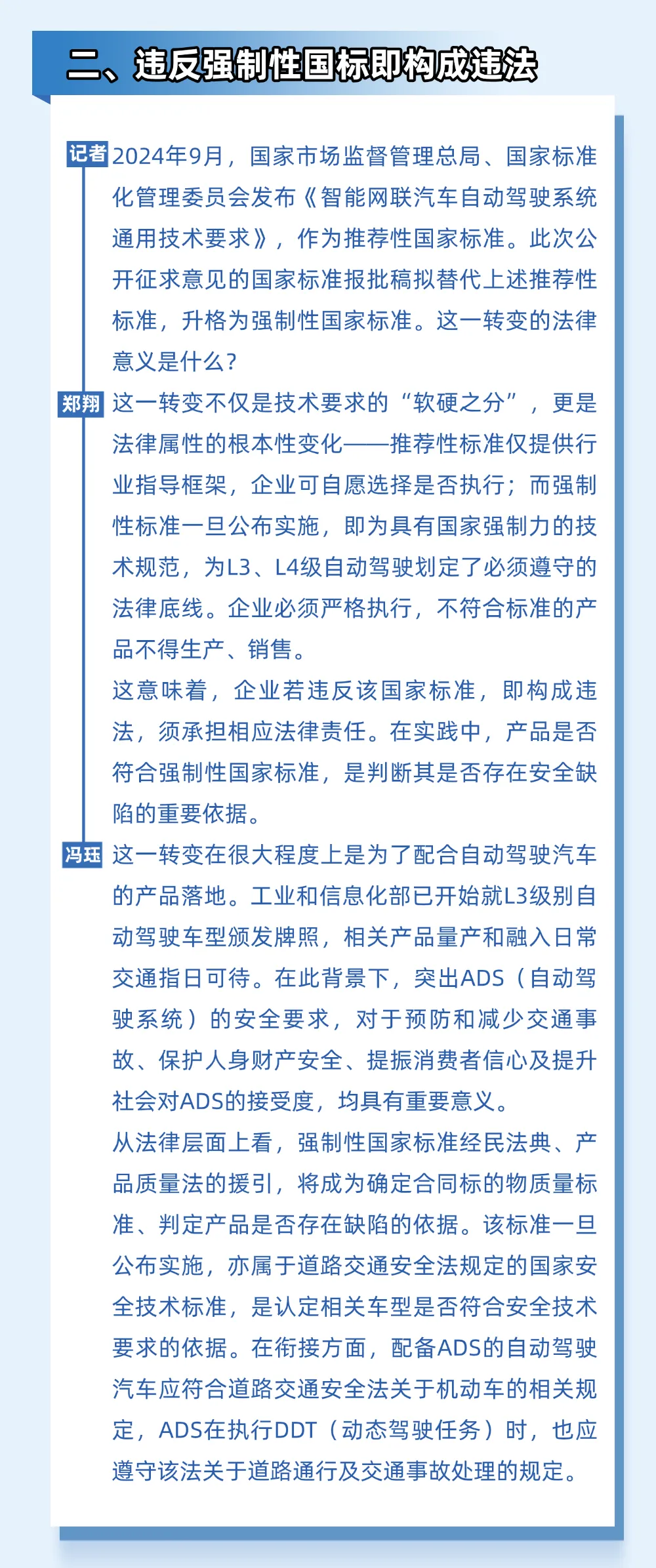 二、违反强制性国标即构成违法

记者

2024年9月，国家市场监督管理总局、国家标准化管理委员会发布《智能网联汽车自动驾驶系统通用技术要求》，作为推荐性国家标准。此次公开征求意见的国家标准报批稿拟替代上述推荐性标准，升格为强制性国家标准。这一转变的法律意义是什么？

郑翔

这一转变不仅是技术要求的“软硬之分”，更是法律属性的根本性变化——推荐性标准仅提供行业指导框架，企业可自愿选择是否执行；而强制性标准一旦公布实施，即为具有国家强制力的技术规范，为L3、L4级自动驾驶划定了必须遵守的法律底线。企业必须严格执行，不符合标准的产品不得生产、销售。

这意味着，企业若违反该国家标准，即构成违法，须承担相应法律责任。在实践中，产品是否符合强制性国家标准，是判断其是否存在安全缺陷的重要依据。

冯珏

这一转变在很大程度上是为了配合自动驾驶汽车的产品落地。工业和信息化部已开始就L3级别自动驾驶车型颁发牌照，相关产品量产和融入日常交通指日可待。在此背景下，突出ADS（自动驾驶系统）的安全要求，对于预防和减少交通事故、保护人身财产安全、提振消费者信心及提升社会对ADS的接受度，均具有重要意义。

从法律层面上看，强制性国家标准经民法典、产品质量法的援引，将成为确定合同标的物质量标准、判定产品是否存在缺陷的依据。该标准一旦公布实施，亦属于道路交通安全法规定的国家安全技术标准，是认定相关车型是否符合安全技术要求的依据。在衔接方面，配备ADS的自动驾驶汽车应符合道路交通安全法关于机动车的相关规定，ADS在执行DDT（动态驾驶任务）时，也应遵守该法关于道路通行及交通事故处理的规定。